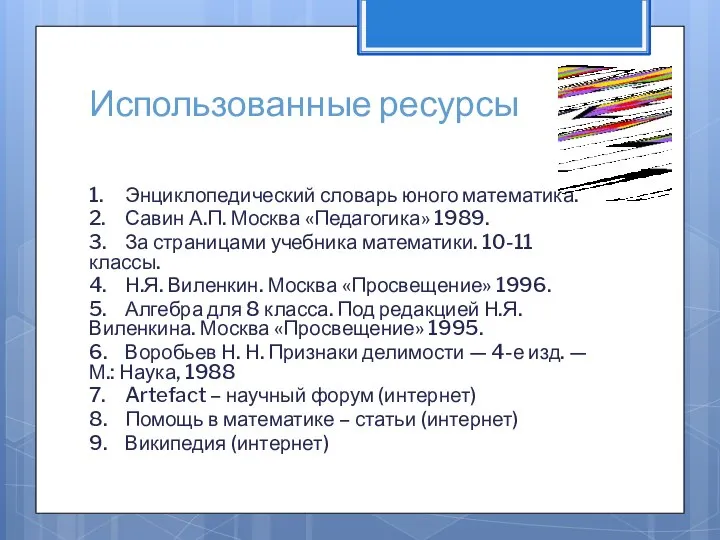 Использованные ресурсы

1. Энциклопедический словарь юного математика.
2. Савин А.П. Москва «Педагогика» 1989.
3. За страницами учебника математики. 10-11 классы.
4. Н.Я. Виленкин. Москва «Просвещение» 1996.
5. Алгебра для 8 класса. Под редакцией Н.Я. Виленкина. Москва «Просвещение» 1995.
6. Воробьев Н. Н. Признаки делимости — 4-е изд. — М.: Наука, 1988
7. Artefact – научный форум (интернет)
8. Помощь в математике – статьи (интернет)
9. Википедия (интернет)